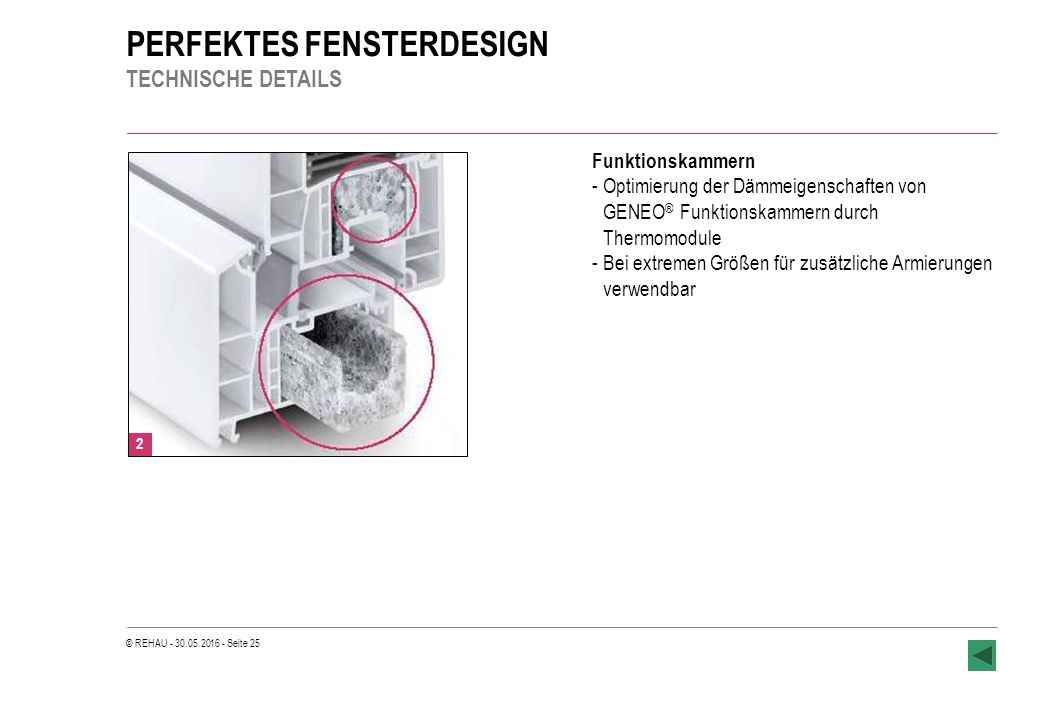 PERFEKTES FENSTERDESIGN
TECHNISCHE DETAILS

2

Funktionskammern
- Optimierung der Dämmeigenschaften von GENEO® Funktionskammern durch Thermomodule
- Bei extremen Größen für zusätzliche Armierungen verwendbar

© REHAU - 30.05.2016 - Seite 25